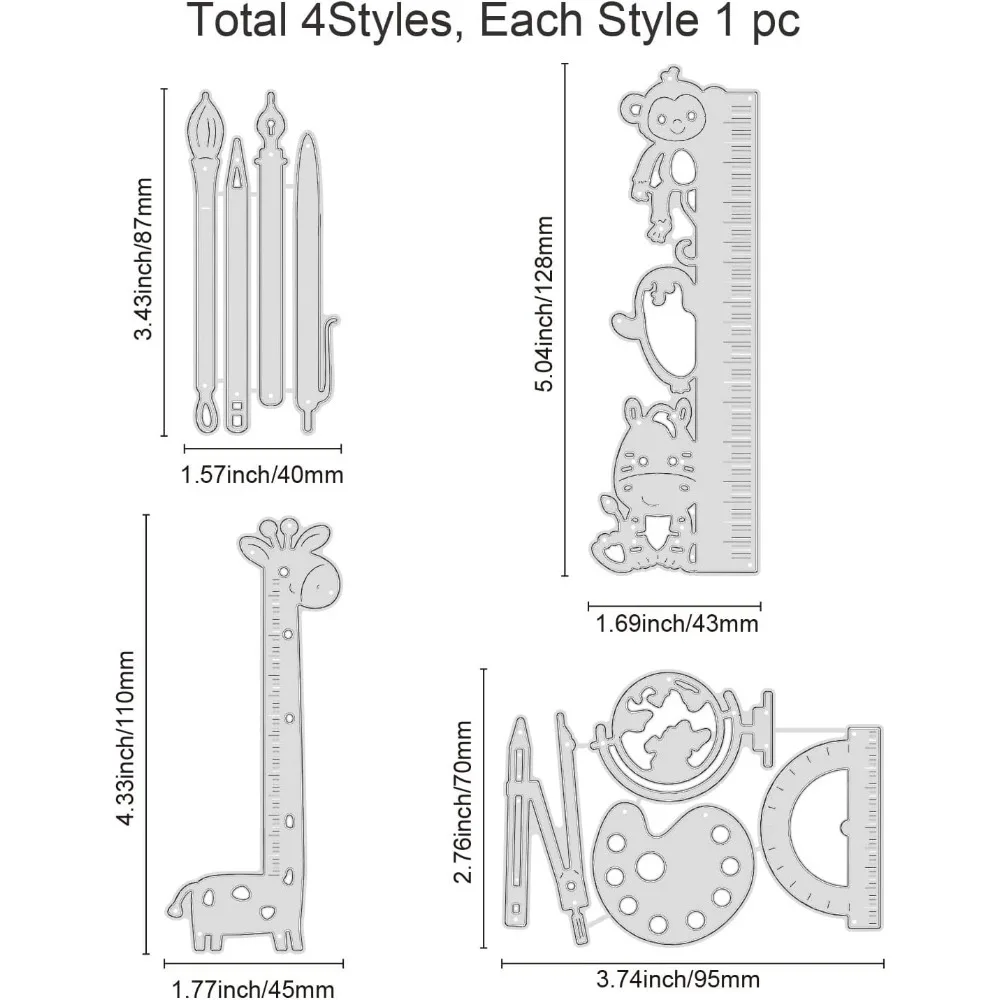 Total 4Styles, Each Style 1 pc

3.43inch/87mm

1.57inch/40mm

5.04inch/128mm

1.69inch/43mm

4.33inch/110mm

1.77inch/45mm

2.76inch/70mm

3.74inch/95mm